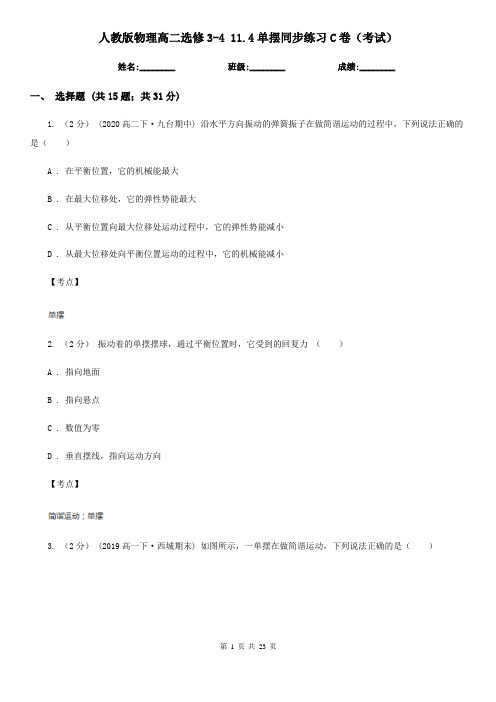 人教版物理高二选修3-4 11.4单摆同步练习C卷（考试）

姓名:________ 班级:________ 成绩:________

一、 选择题 (共15题；共31分)

1. （2分） (2020高二下·九台期中) 沿水平方向振动的弹簧振子在做简谐运动的过程中，下列说法正确的是（　　）

A ． 在平衡位置，它的机械能最大

B ． 在最大位移处，它的弹性势能最大

C ． 从平衡位置向最大位移处运动过程中，它的弹性势能减小

D ． 从最大位移处向平衡位置运动的过程中，它的机械能减小

【考点】

单摆

2. （2分） 振动着的单摆摆球，通过平衡位置时，它受到的回复力 （　　）

A ． 指向地面

B ． 指向悬点

C ． 数值为零

D ． 垂直摆线，指向运动方向

【考点】

简谐运动；单摆

3. （2分） (2019高一下·西城期末) 如图所示，一单摆在做简谐运动，下列说法正确的是（　　）

第 1 页 共 23 页